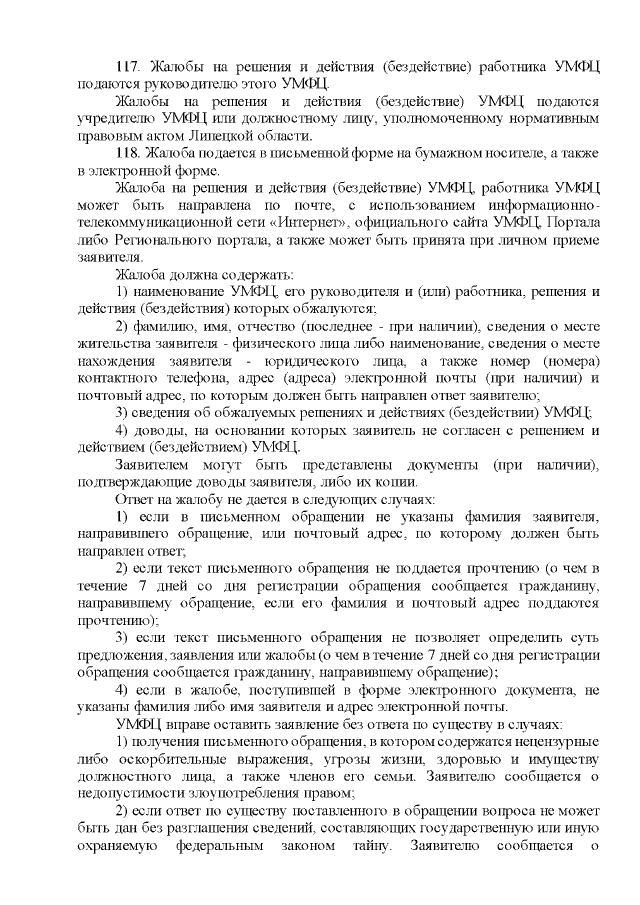 117. Жалобы на решения и действия (бездействие) работника УМФЦ подаются руководителю этого УМФЦ.

Жалобы на решения и действия (бездействие) УМФЦ подаются учредителю УМФЦ или должностному лицу, уполномоченному нормативным правовым актом Липецкой области.

118. Жалоба подается в письменной форме на бумажном носителе, а также в электронной форме.

Жалоба на решения и действия (бездействие) УМФЦ, работника УМФЦ может быть направлена по почте, с использованием информационно-телекоммуникационной сети «Интернет», официального сайта УМФЦ, Портала либо Регионального портала, а также может быть принята при личном приеме заявителя.

Жалоба должна содержать:

1) наименование УМФЦ, его руководителя и (или) работника, решения и действия (бездействия) которых обжалуются;

2) фамилию, имя, отчество (последнее - при наличии), сведения о месте жительства заявителя - физического лица либо наименование, сведения о месте нахождения заявителя - юридического лица, а также номер (номера) контактного телефона, адрес (адреса) электронной почты (при наличии) и почтовый адрес, по которым должен быть направлен ответ заявителю;

3) сведения об обжалуемых решениях и действиях (бездействии) УМФЦ;

4) доводы, на основании которых заявитель не согласен с решением и действием (бездействием) УМФЦ.

Заявителем могут быть представлены документы (при наличии), подтверждающие доводы заявителя, либо их копии.

Ответ на жалобу не дается в следующих случаях:

1) если в письменном обращении не указаны фамилия заявителя, направившего обращение, или почтовый адрес, по которому должен быть направлен ответ;

2) если текст письменного обращения не поддается прочтению (о чем в течение 7 дней со дня регистрации обращения сообщается гражданину, направившему обращение, если его фамилия и почтовый адрес поддаются прочтению);

3) если текст письменного обращения не позволяет определить суть предложения, заявления или жалобы (о чем в течение 7 дней со дня регистрации обращения сообщается гражданину, направившему обращение);

4) если в жалобе, поступившей в форме электронного документа, не указаны фамилия либо имя заявителя и адрес электронной почты.

УМФЦ вправе оставить заявление без ответа по существу в случаях:

1) получения письменного обращения, в котором содержатся нецензурные либо оскорбительные выражения, угрозы жизни, здоровью и имуществу должностного лица, а также членов его семьи. Заявителю сообщается о недопустимости злоупотребления правом;

2) если ответ по существу поставленного в обращении вопроса не может быть дан без разглашения сведений, составляющих государственную или иную охраняемую федеральным законом тайну. Заявителю сообщается о